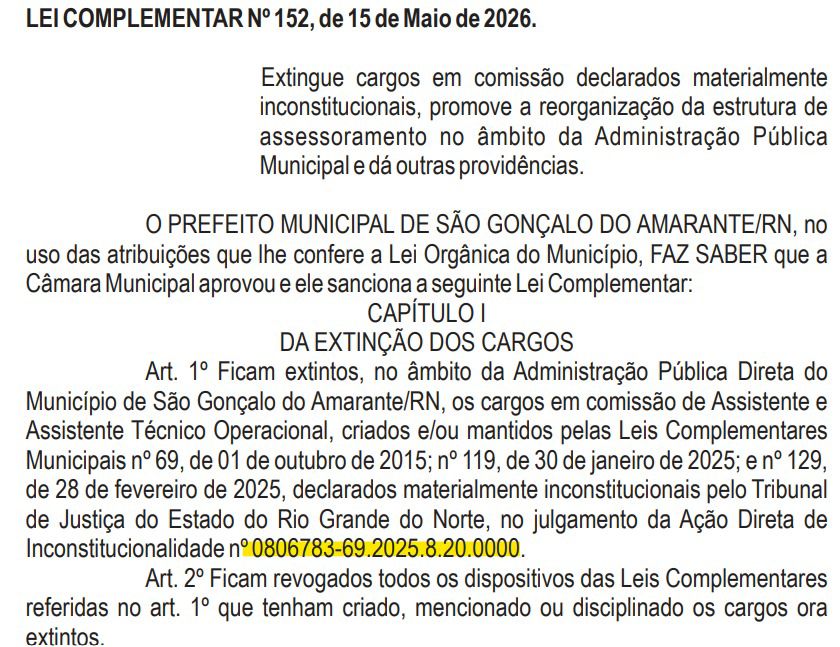 LEI COMPLEMENTAR Nº 152, de 15 de Maio de 2026.

Extingue cargos em comissão declarados materialmente inconstitucionais, promove a reorganização da estrutura de assessoramento no âmbito da Administração Pública Municipal e dá outras providências.

O PREFEITO MUNICIPAL DE SÃO GONÇALO DO AMARANTE/RN, no uso das atribuições que lhe confere a Lei Orgânica do Município, FAZ SABER que a Câmara Municipal aprovou e ele sanciona a seguinte Lei Complementar:

CAPÍTULO I
DA EXTINÇÃO DOS CARGOS

Art. 1º Ficam extintos, no âmbito da Administração Pública Direta do Município de São Gonçalo do Amarante/RN, os cargos em comissão de Assistente e Assistente Técnico Operacional, criados e/ou mantidos pelas Leis Complementares Municipais nº 69, de 01 de outubro de 2015; nº 119, de 30 de janeiro de 2025; e nº 129, de 28 de fevereiro de 2025, declarados materialmente inconstitucionais pelo Tribunal de Justiça do Estado do Rio Grande do Norte, no julgamento da Ação Direta de Inconstitucionalidade nº 0806783-69.2025.8.20.0000.

Art. 2º Ficam revogados todos os dispositivos das Leis Complementares referidas no art. 1º que tenham criado, mencionado ou disciplinado os cargos ora extintos.